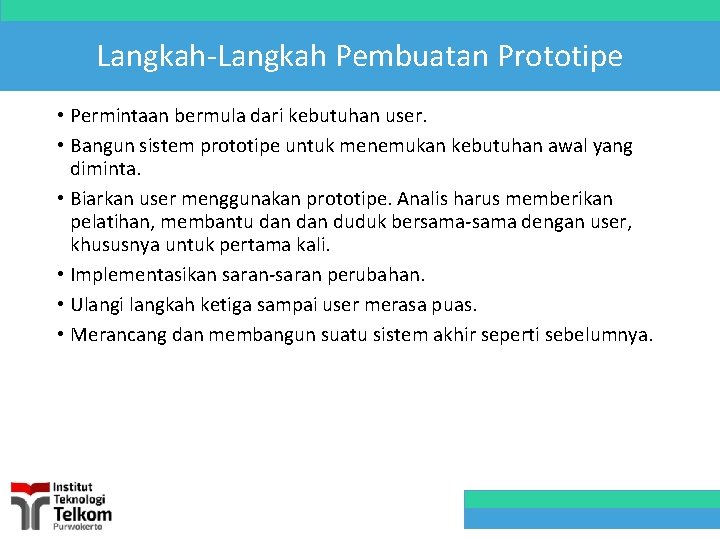 Langkah-Langkah Pembuatan Prototipe

• Permintaan bermula dari kebutuhan user.

• Bangun sistem prototipe untuk menemukan kebutuhan awal yang diminta.

• Biarkan user menggunakan prototipe. Analis harus memberikan pelatihan, membantu dan dan duduk bersama-sama dengan user, khususnya untuk pertama kali.

• Implementasikan saran-saran perubahan.

• Ulangi langkah ketiga sampai user merasa puas.

• Merancang dan membangun suatu sistem akhir seperti sebelumnya.

Institut Teknologi Telkom Purwokerto